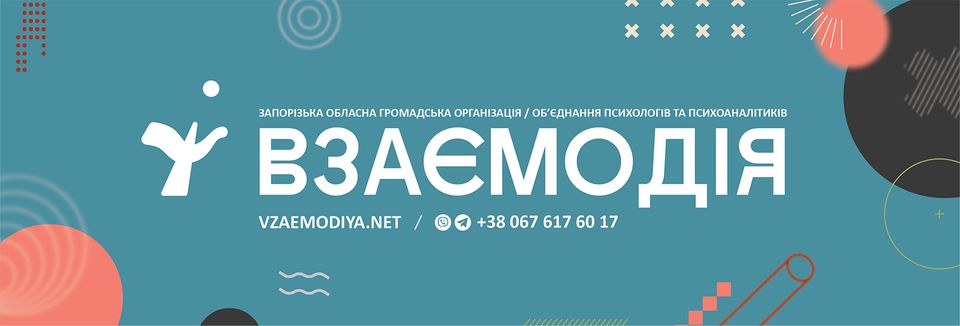 ЗАПОРІЗЬКА ОБЛАСНА ГРОМАДСЬКА ОРГАНІЗАЦІЯ / ОБ'ЄДНАННЯ ПСИХОЛОГІВ ТА ПСИХОАНАЛІТИКІВ

ВЗАЄМОДІЯ

VZAEMODIYA.NET / +38 067 617 60 17